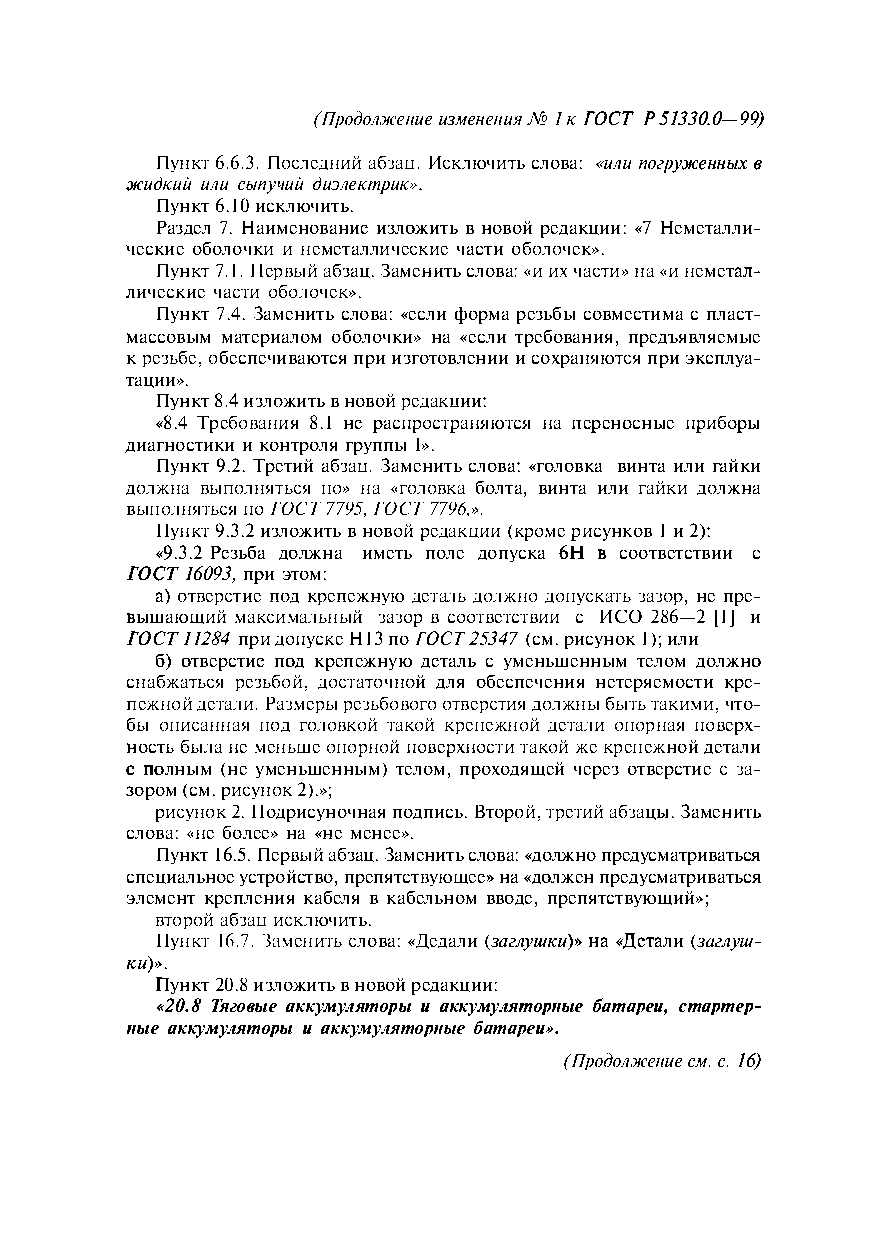 (Продолжение изменения № 1 к ГОСТ Р 51330.0—99)

Пункт 6.6.3. Последний абзац. Исключить слова: «или погруженных в жидкий или сыпучий диэлектрик».

Пункт 6.10 исключить.

Раздел 7. Наименование изложить в новой редакции: «7 Неметаллические оболочки и неметаллические части оболочек».

Пункт 7.1. Первый абзац. Заменить слова: «и их части» на «и неметаллические части оболочек».

Пункт 7.4. Заменить слова: «если форма резьбы совместима с пластмассовым материалом оболочки» на «если требования, предъявляемые к резьбе, обеспечиваются при изготовлении и сохраняются при эксплуатации».

Пункт 8.4 изложить в новой редакции:

«8.4 Требования 8.1 не распространяются на переносные приборы диагностики и контроля группы I».

Пункт 9.2. Третий абзац. Заменить слова: «головка винта или гайки должна выполняться по» на «головка болта, винта или гайки должна выполняться по ГОСТ 7795, ГОСТ 7796,».

Пункт 9.3.2 изложить в новой редакции (кроме рисунков 1 и 2):

«9.3.2 Резьба должна иметь поле допуска 6Н в соответствии с ГОСТ 16093, при этом:

а) отверстие под крепежную деталь должно допускать зазор, не превышающий максимальный зазор в соответствии с ИСО 286—2 [1] и ГОСТ 11284 при допуске Н13 по ГОСТ 25347 (см. рисунок 1); или

б) отверстие под крепежную деталь с уменьшенным телом должно снабжаться резьбой, достаточной для обеспечения нетеряемости крепежной детали. Размеры резьбового отверстия должны быть такими, чтобы описанная под головкой такой крепежной детали опорная поверхность была не меньше опорной поверхности такой же крепежной детали с полным (не уменьшенным) телом, проходящей через отверстие с зазором (см. рисунок 2).»;

рисунок 2. Подрисуночная подпись. Второй, третий абзацы. Заменить слова: «не более» на «не менее».

Пункт 16.5. Первый абзац. Заменить слова: «должно предусматриваться специальное устройство, препятствующее» на «должен предусматриваться элемент крепления кабеля в кабельном вводе, препятствующий»;

второй абзац исключить.

Пункт 16.7. Заменить слова: «Дедали (заглушки)» на «Детали (заглушки)».

Пункт 20.8 изложить в новой редакции:

«20.8 Тяговые аккумуляторы и аккумуляторные батареи, стартерные аккумуляторы и аккумуляторные батареи».

(Продолжение см. с. 16)